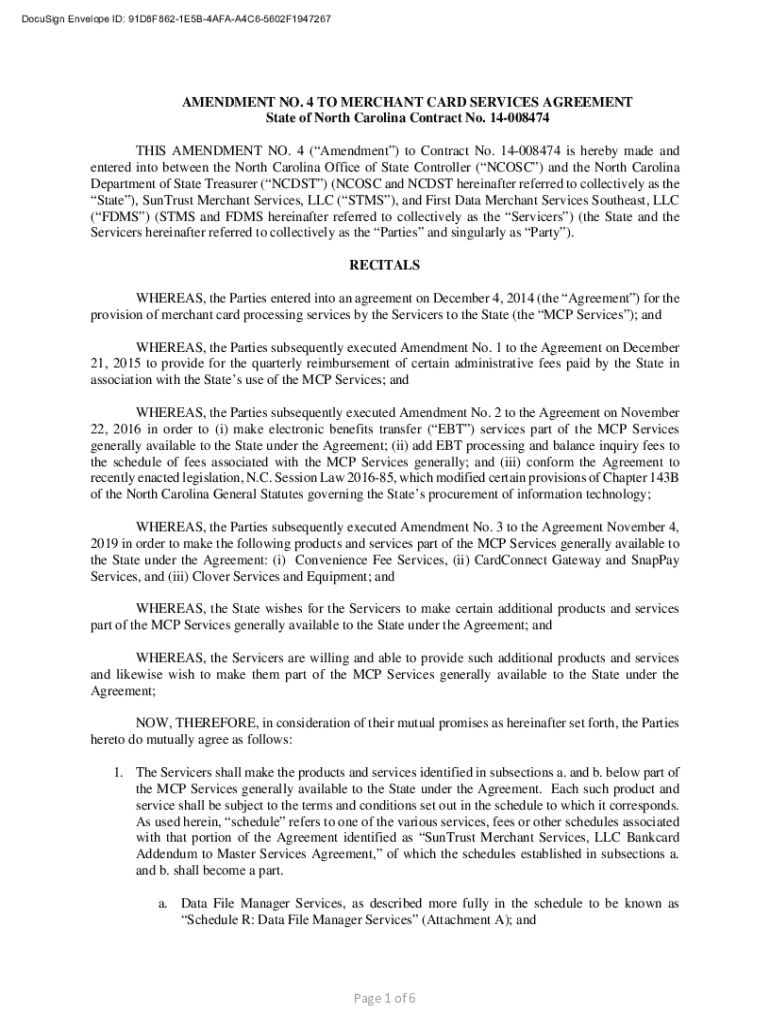 DocuSign Envelope ID: 91D8F862-1E5B-4AFA-A4C6-5602F1947267

AMENDMENT NO. 4 TO MERCHANT CARD SERVICES AGREEMENT
State of North Carolina Contract No. 14-008474

THIS AMENDMENT NO. 4 (“Amendment”) to Contract No. 14-008474 is hereby made and entered into between the North Carolina Office of State Controller (“NCOSC”) and the North Carolina Department of State Treasurer (“NCDST”) (NCOSC and NCDST hereinafter referred to collectively as the “State”), SunTrust Merchant Services, LLC (“STMS”), and First Data Merchant Services Southeast, LLC (“FDMS”) (STMS and FDMS hereinafter referred to collectively as the “Servicers”) (the State and the Servicers hereinafter referred to collectively as the “Parties” and singularly as “Party”).

RECITALS

WHEREAS, the Parties entered into an agreement on December 4, 2014 (the “Agreement”) for the provision of merchant card processing services by the Servicers to the State (the “MCP Services”); and

WHEREAS, the Parties subsequently executed Amendment No. 1 to the Agreement on December 21, 2015 to provide for the quarterly reimbursement of certain administrative fees paid by the State in association with the State’s use of the MCP Services; and

WHEREAS, the Parties subsequently executed Amendment No. 2 to the Agreement on November 22, 2016 in order to (i) make electronic benefits transfer (“EBT”) services part of the MCP Services generally available to the State under the Agreement; (ii) add EBT processing and balance inquiry fees to the schedule of fees associated with the MCP Services generally; and (iii) conform the Agreement to recently enacted legislation, N.C. Session Law 2016-85, which modified certain provisions of Chapter 143B of the North Carolina General Statutes governing the State’s procurement of information technology;

WHEREAS, the Parties subsequently executed Amendment No. 3 to the Agreement November 4, 2019 in order to make the following products and services part of the MCP Services generally available to the State under the Agreement: (i) Convenience Fee Services, (ii) CardConnect Gateway and SnapPay Services, and (iii) Clover Services and Equipment; and

WHEREAS, the State wishes for the Servicers to make certain additional products and services part of the MCP Services generally available to the State under the Agreement; and

WHEREAS, the Servicers are willing and able to provide such additional products and services and likewise wish to make them part of the MCP Services generally available to the State under the Agreement;

NOW, THEREFORE, in consideration of their mutual promises as hereinafter set forth, the Parties hereto do mutually agree as follows:

1. The Servicers shall make the products and services identified in subsections a. and b. below part of the MCP Services generally available to the State under the Agreement. Each such product and service shall be subject to the terms and conditions set out in the schedule to which it corresponds. As used herein, “schedule” refers to one of the various services, fees or other schedules associated with that portion of the Agreement identified as “SunTrust Merchant Services, LLC Bankcard Addendum to Master Services Agreement,” of which the schedules established in subsections a. and b. shall become a part.

a. Data File Manager Services, as described more fully in the schedule to be known as “Schedule R: Data File Manager Services” (Attachment A); and

Page 1 of 6